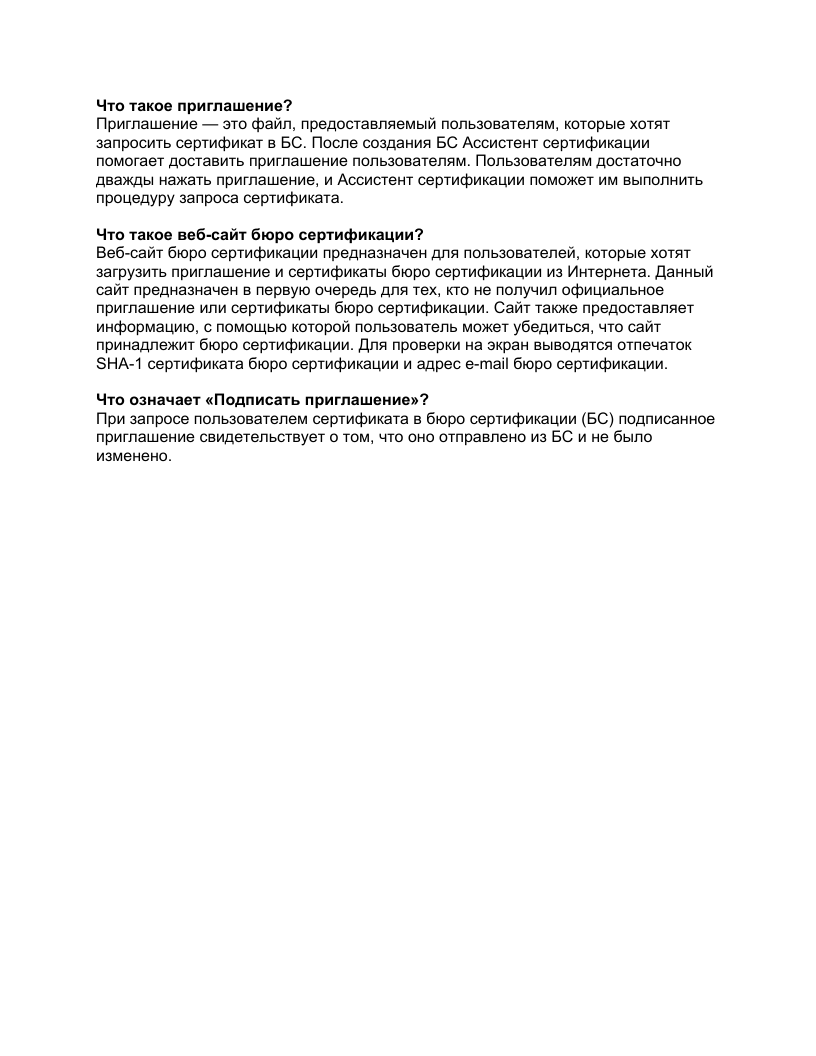 Что такое приглашение?
Приглашение — это файл, предоставляемый пользователям, которые хотят запросить сертификат в БС. После создания БС Ассистент сертификации помогает доставить приглашение пользователям. Пользователям достаточно дважды нажать приглашение, и Ассистент сертификации поможет им выполнить процедуру запроса сертификата.

Что такое веб-сайт бюро сертификации?
Веб-сайт бюро сертификации предназначен для пользователей, которые хотят загрузить приглашение и сертификаты бюро сертификации из Интернета. Данный сайт предназначен в первую очередь для тех, кто не получил официальное приглашение или сертификаты бюро сертификации. Сайт также предоставляет информацию, с помощью которой пользователь может убедиться, что сайт принадлежит бюро сертификации. Для проверки на экран выводятся отпечаток SHA-1 сертификата бюро сертификации и адрес e-mail бюро сертификации.

Что означает «Подписать приглашение»?
При запросе пользователем сертификата в бюро сертификации (БС) подписанное приглашение свидетельствует о том, что оно отправлено из БС и не было изменено.